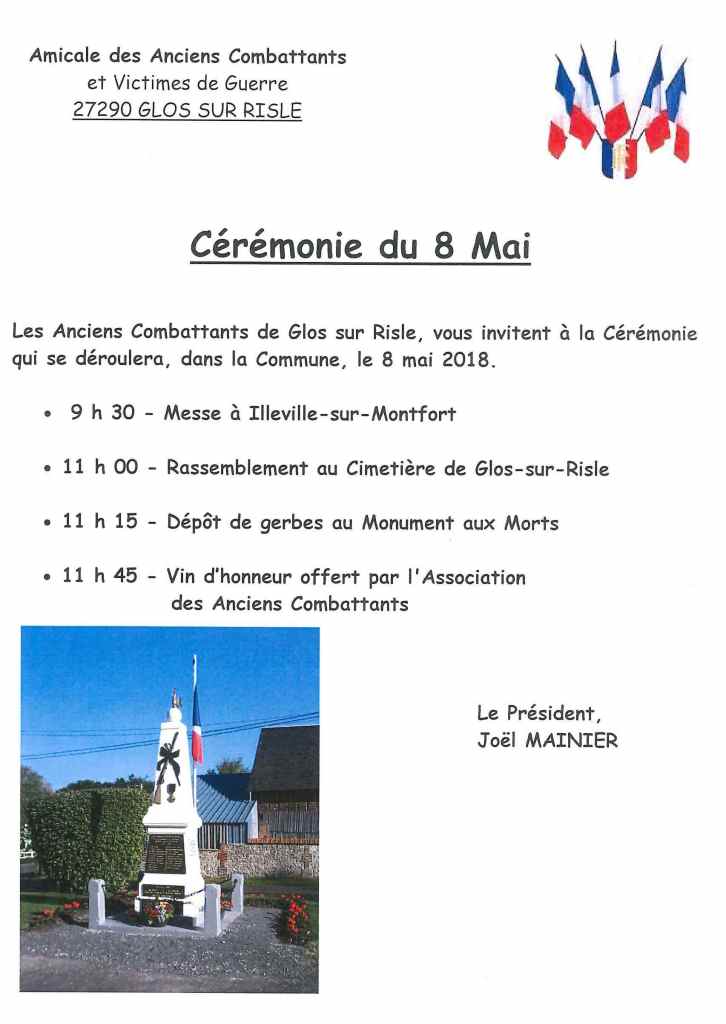 Amicale des Anciens Combattants
et Victimes de Guerre
27290 GLOS SUR RISLE

Cérémonie du 8 Mai

Les Anciens Combattants de Glos sur Risle, vous invitent à la Cérémonie qui se déroulera, dans la Commune, le 8 mai 2018.

• 9 h 30 - Messe à Illeville-sur-Montfort

• 11 h 00 - Rassemblement au Cimetière de Glos-sur-Risle

• 11 h 15 - Dépôt de gerbes au Monument aux Morts

• 11 h 45 - Vin d'honneur offert par l'Association des Anciens Combattants

Le Président,
Joël MAINIER